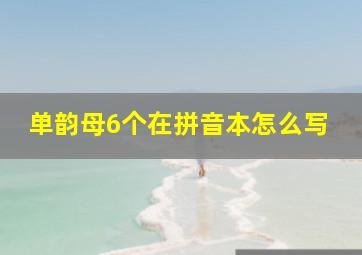 单韵母6个在拼音本怎么写